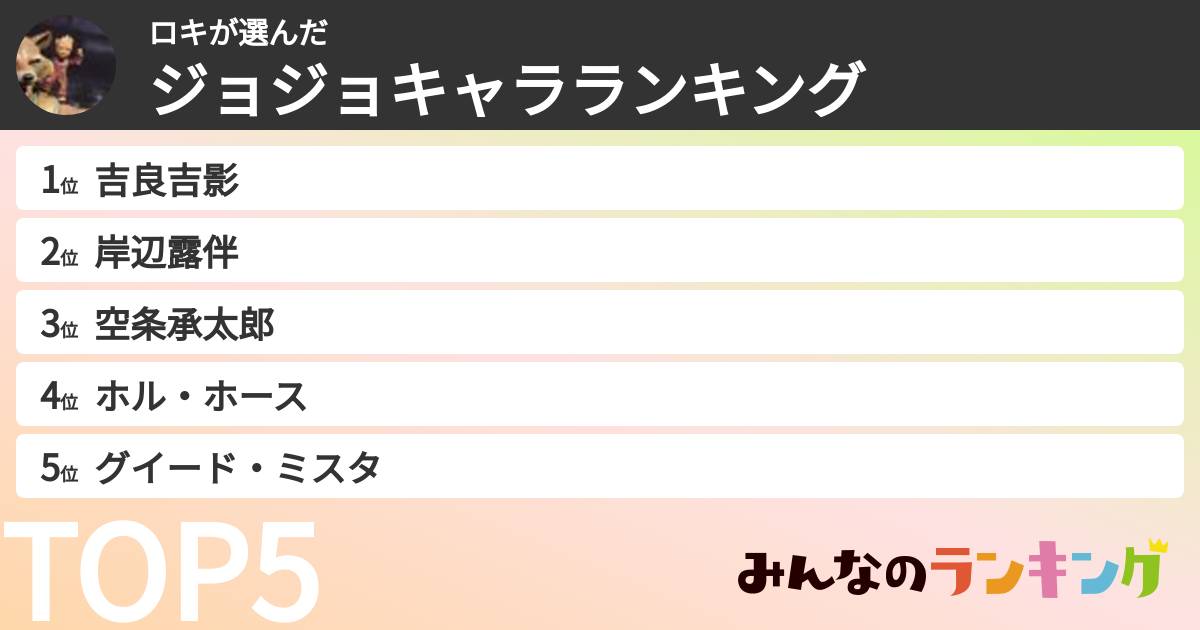 ロキが選んだ
ジョジョキャラランキング

1位 吉良吉影
2位 岸辺露伴
3位 空条承太郎
4位 ホル・ホース
5位 グイード・ミスタ

TOP5

みんなのランキング